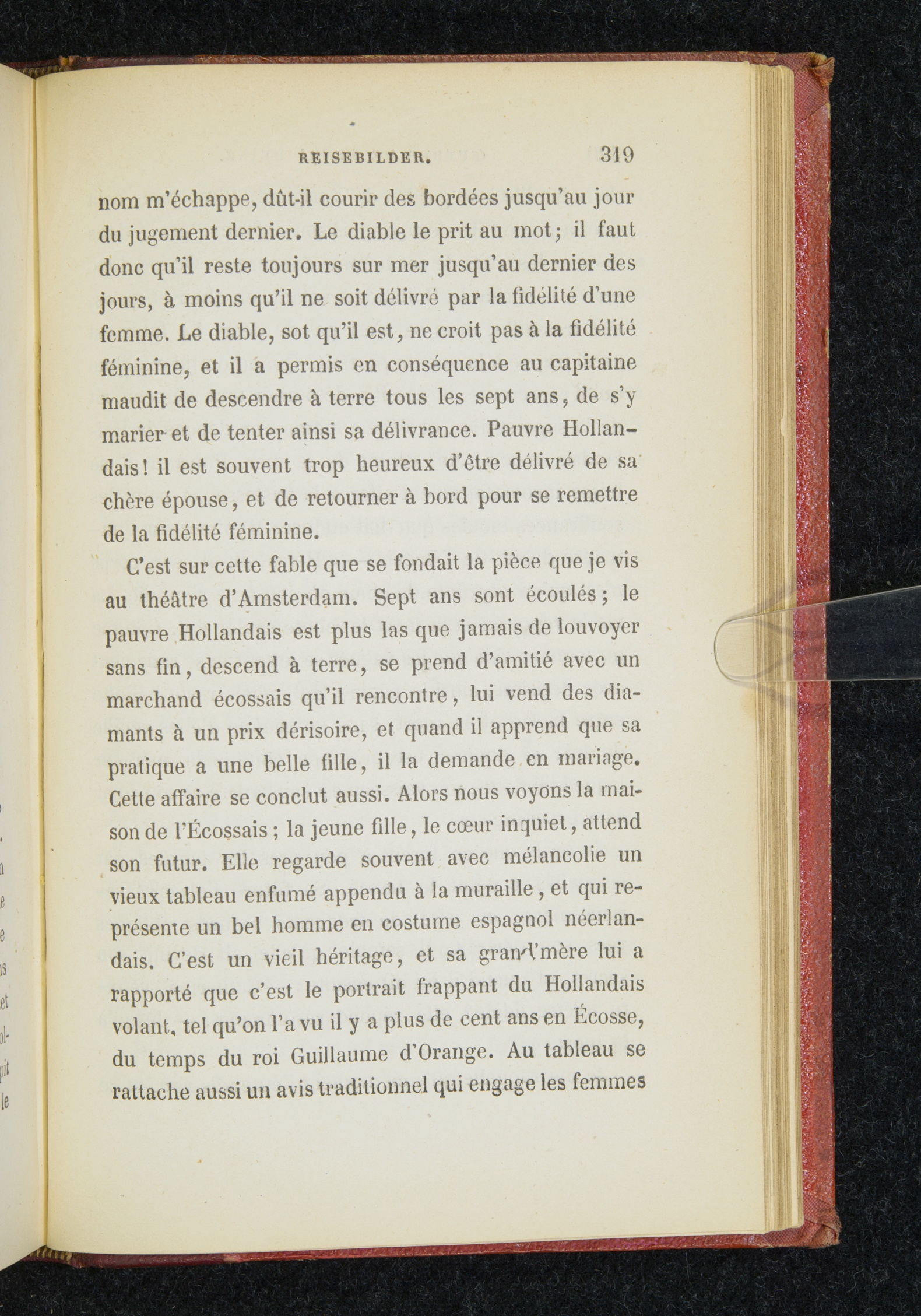 REISEBILDER. 319

nom m'échappe, dût-il courir des bordées jusqu'au jour du jugement dernier. Le diable le prit au mot; il faut donc qu'il reste toujours sur mer jusqu'au dernier des jours, à moins qu'il ne soit délivré par la fidélité d'une femme. Le diable, sot qu'il est, ne croit pas à la fidélité féminine, et il a permis en conséquence au capitaine maudit de descendre à terre tous les sept ans, de s'y marier et de tenter ainsi sa délivrance. Pauvre Hollandais! il est souvent trop heureux d'être délivré de sa chère épouse, et de retourner à bord pour se remettre de la fidélité féminine.

C'est sur cette fable que se fondait la pièce que je vis au théâtre d'Amsterdam. Sept ans sont écoulés; le pauvre Hollandais est plus las que jamais de louvoyer sans fin, descend à terre, se prend d'amitié avec un marchand écossais qu'il rencontre, lui vend des diamants à un prix dérisoire, et quand il apprend que sa pratique a une belle fille, il la demande en mariage. Cette affaire se conclut aussi. Alors nous voyons la maison de l'Écossais; la jeune fille, le cœur inquiet, attend son futur. Elle regarde souvent avec mélancolie un vieux tableau enfumé appendu à la muraille, et qui représente un bel homme en costume espagnol néerlandais. C'est un vieil héritage, et sa grand'mère lui a rapporté que c'est le portrait frappant du Hollandais volant, tel qu'on l'a vu il y a plus de cent ans en Écosse, du temps du roi Guillaume d'Orange. Au tableau se rattache aussi un avis traditionnel qui engage les femmes